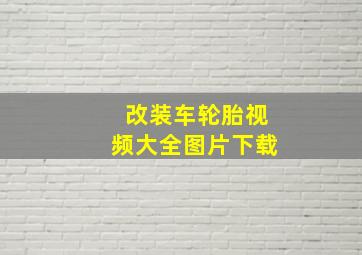 改装车轮胎视频大全图片下载